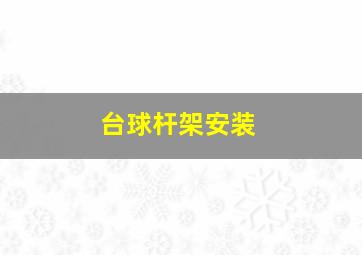 台球杆架安装